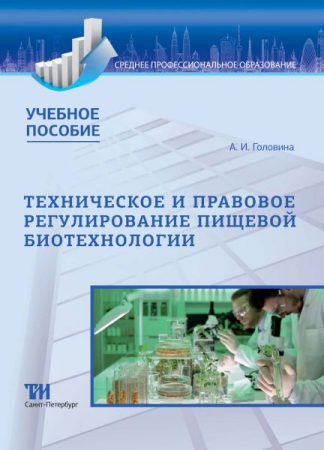 СРЕДНЕЕ ПРОФЕССИОНАЛЬНОЕ ОБРАЗОВАНИЕ

УЧЕБНОЕ ПОСОБИЕ

А. И. Головина

ТЕХНИЧЕСКОЕ И ПРАВОВОЕ РЕГУЛИРОВАНИЕ ПИЩЕВОЙ БИОТЕХНОЛОГИИ

ТИ
Санкт-Петербург